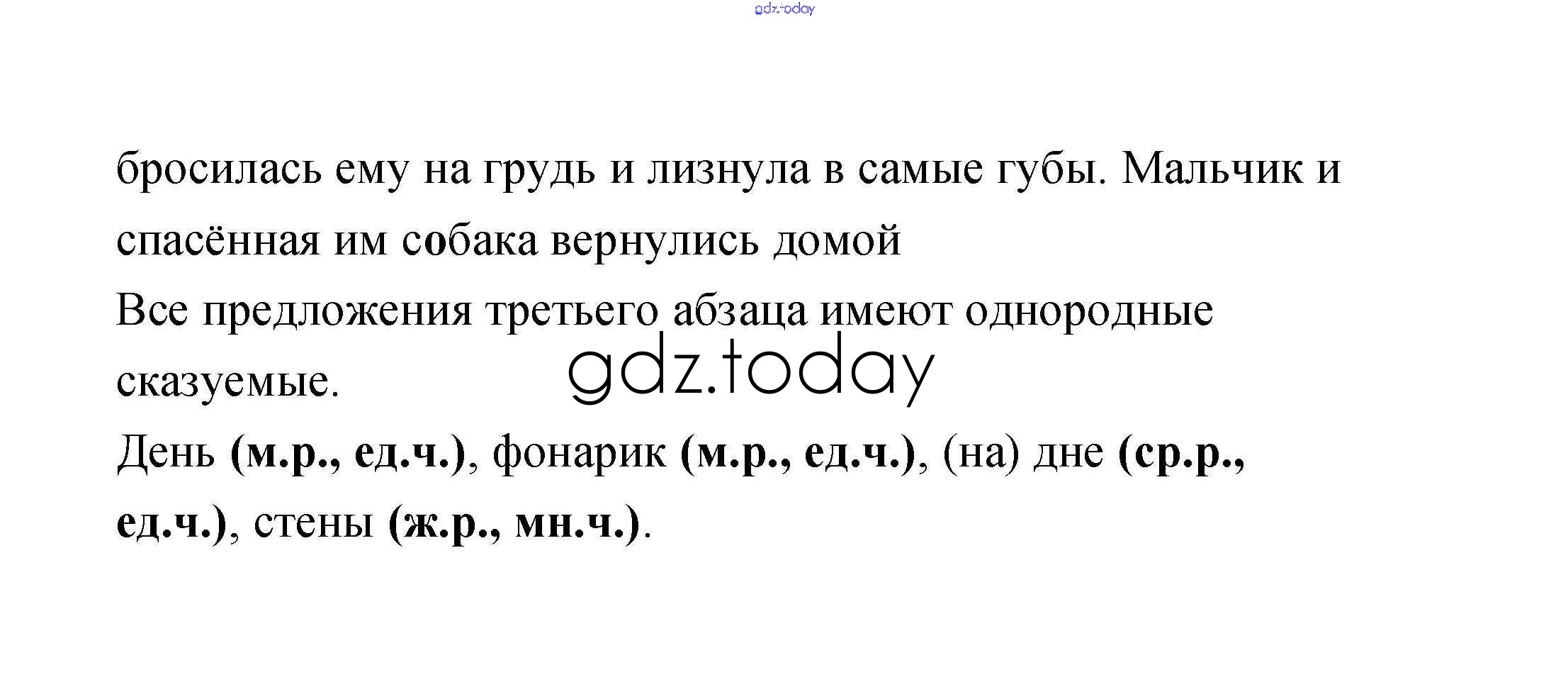 бросилась ему на грудь и лизнула в самые губы. Мальчик и спасённая им собака вернулись домой

Все предложения третьего абзаца имеют однородные сказуемые.

День (м.р., ед.ч.), фонарик (м.р., ед.ч.), (на) дне (ср.р., ед.ч.), стены (ж.р., мн.ч.).

gdz.today